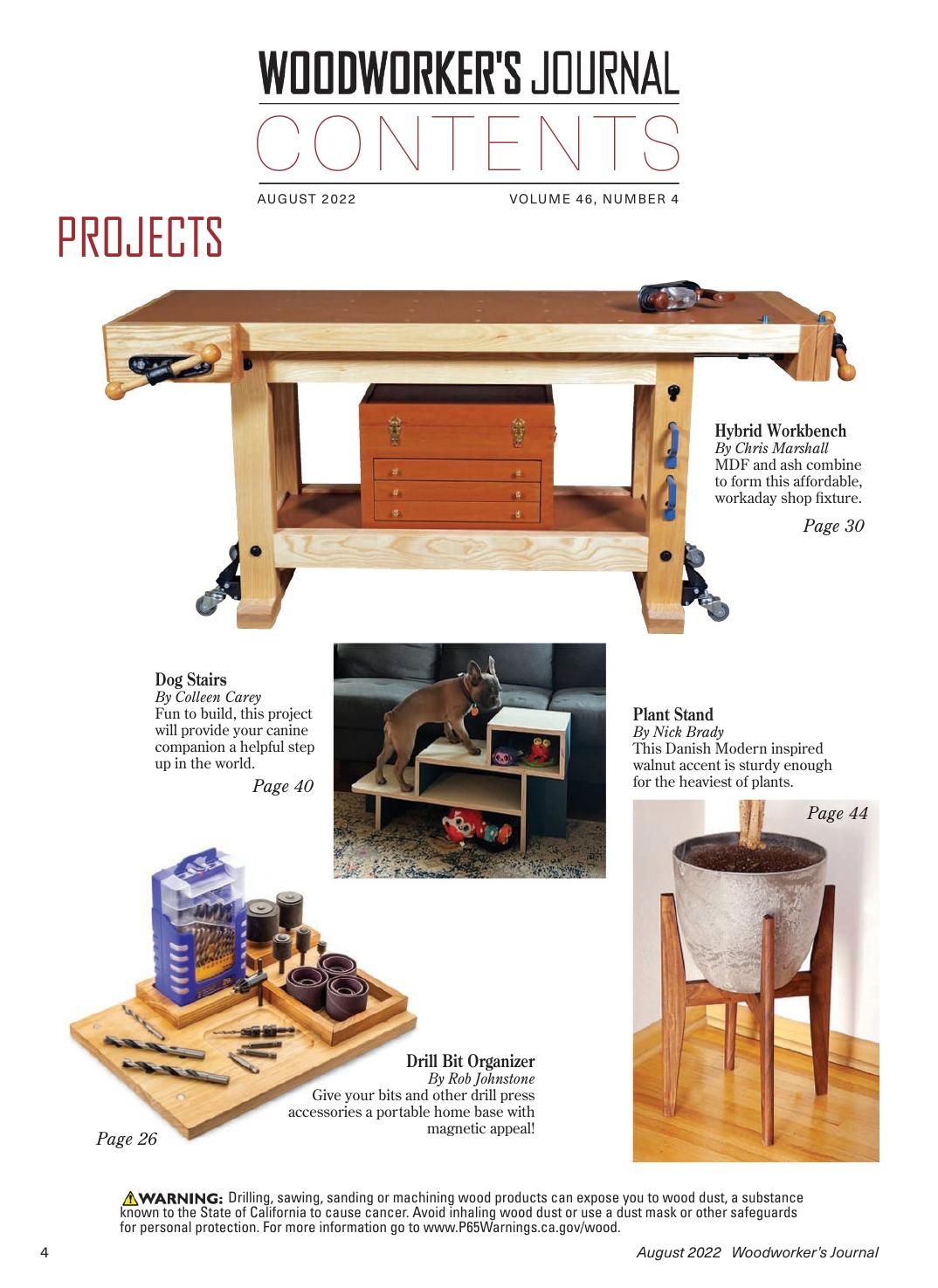 WOODWORKER'S JOURNAL
CONTENTS
AUGUST 2022
VOLUME 46, NUMBER 4

PROJECTS

Hybrid Workbench
By Chris Marshall
MDF and ash combine to form this affordable, workaday shop fixture.
Page 30

Dog Stairs
By Colleen Carey
Fun to build, this project will provide your canine companion a helpful step up in the world.
Page 40

Plant Stand
By Nick Brady
This Danish Modern inspired walnut accent is sturdy enough for the heaviest of plants.
Page 44

Drill Bit Organizer
By Rob Johnstone
Give your bits and other drill press accessories a portable home base with magnetic appeal!
Page 26

WARNING: Drilling, sawing, sanding or machining wood products can expose you to wood dust, a substance known to the State of California to cause cancer. Avoid inhaling wood dust or use a dust mask or other safeguards for personal protection. For more information go to www.P65Warnings.ca.gov/wood.

4
August 2022 Woodworker's Journal